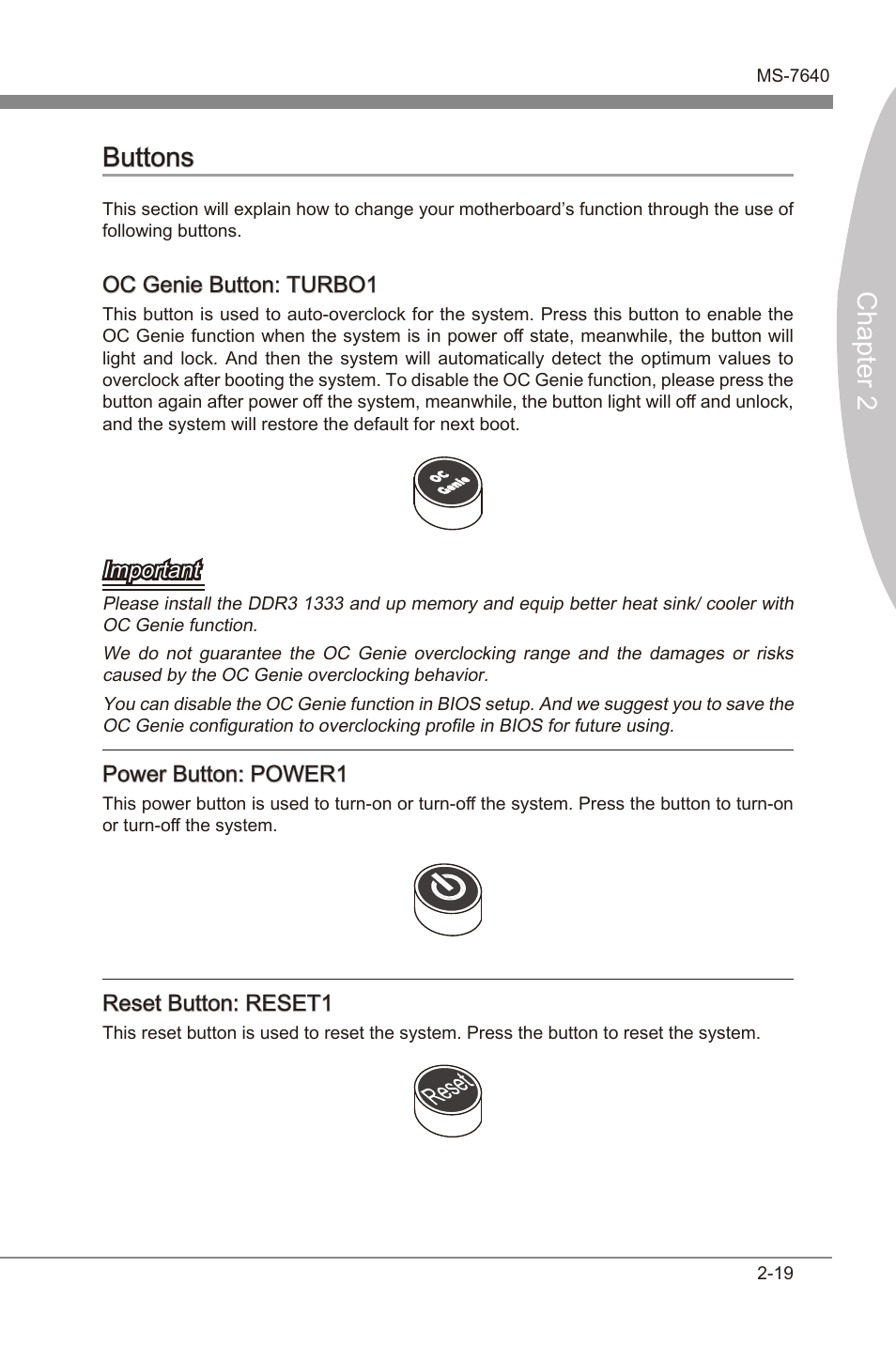 MS-7640

Chapter 2

Buttons

This section will explain how to change your motherboard's function through the use of following buttons.

OC Genie Button: TURBO1

This button is used to auto-overclock for the system. Press this button to enable the OC Genie function when the system is in power off state, meanwhile, the button will light and lock. And then the system will automatically detect the optimum values to overclock after booting the system. To disable the OC Genie function, please press the button again after power off the system, meanwhile, the button light will off and unlock, and the system will restore the default for next boot.

OC Genie

Important

Please install the DDR3 1333 and up memory and equip better heat sink/ cooler with OC Genie function.

We do not guarantee the OC Genie overclocking range and the damages or risks caused by the OC Genie overclocking behavior.

You can disable the OC Genie function in BIOS setup. And we suggest you to save the OC Genie configuration to overclocking profile in BIOS for future using.

Power Button: POWER1

This power button is used to turn-on or turn-off the system. Press the button to turn-on or turn-off the system.

Reset Button: RESET1

This reset button is used to reset the system. Press the button to reset the system.

Reset

2-19